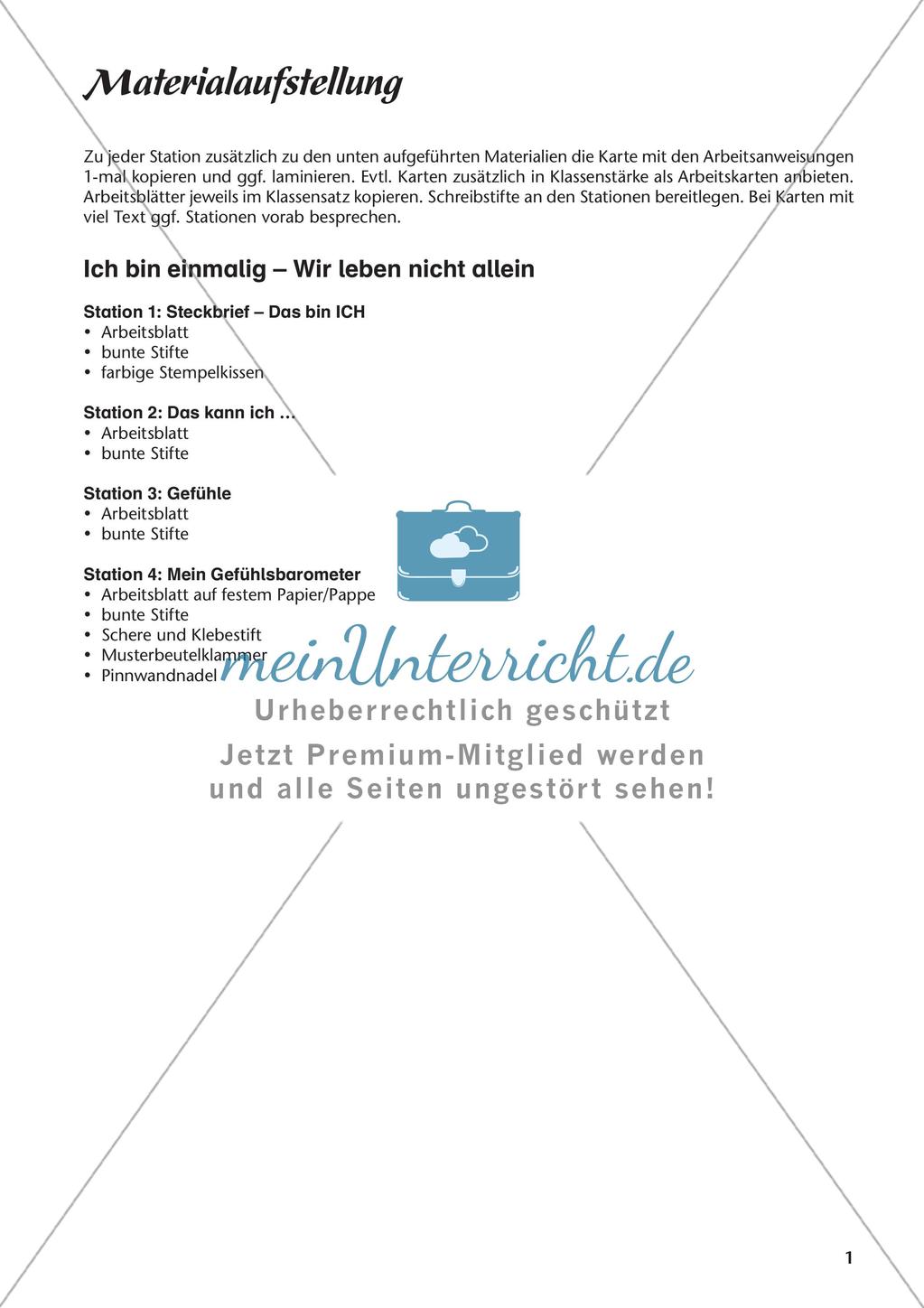 Materialaufstellung

Zu jeder Station zusätzlich zu den unten aufgeführten Materialien die Karte mit den Arbeitsanweisungen 1-mal kopieren und ggf. laminieren. Evtl. Karten zusätzlich in Klassenstärke als Arbeitskarten anbieten. Arbeitsblätter jeweils im Klassensatz kopieren. Schreibstifte an den Stationen bereitlegen. Bei Karten mit viel Text ggf. Stationen vorab besprechen.

Ich bin einmalig – Wir leben nicht allein

Station 1: Steckbrief – Das bin ICH
• Arbeitsblatt
• bunte Stifte
• farbige Stempelkissen

Station 2: Das kann ich …
• Arbeitsblatt
• bunte Stifte

Station 3: Gefühle
• Arbeitsblatt
• bunte Stifte

Station 4: Mein Gefühlsbarometer
• Arbeitsblatt auf festem Papier/Pappe
• bunte Stifte
• Schere und Klebestift
• Musterbeutelklammer
• Pinnwandnadel

meinUnterricht.de
Urheberrechtlich geschützt
Jetzt Premium-Mitglied werden und alle Seiten ungestört sehen!

1